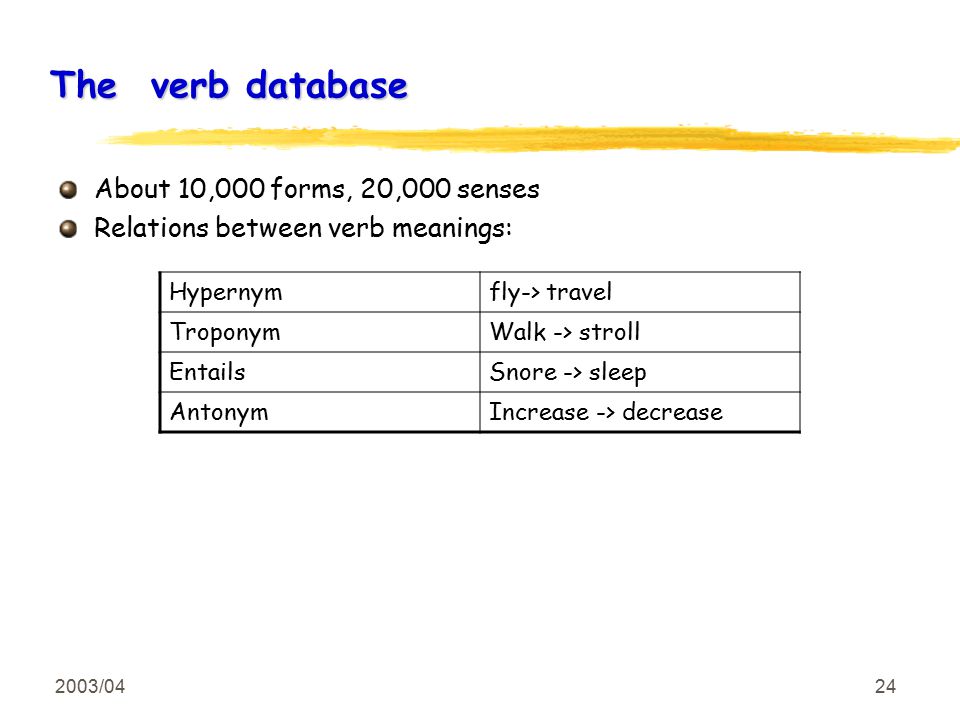 The verb database

About 10,000 forms, 20,000 senses
Relations between verb meanings:

| Hypernym | fly-> travel |
|---|---|
| Troponym | Walk -> stroll |
| Entails | Snore -> sleep |
| Antonym | Increase -> decrease |

2003/04

24